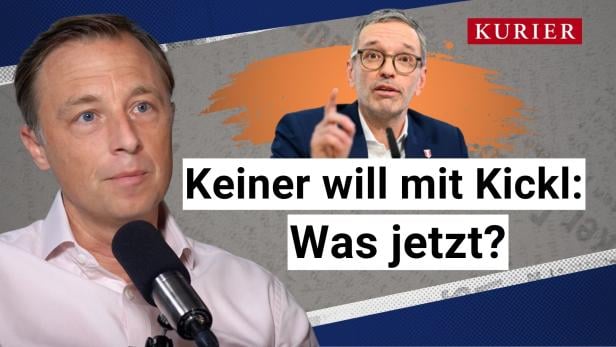 KURIER

Keiner will mit Kickl: Was jetzt?